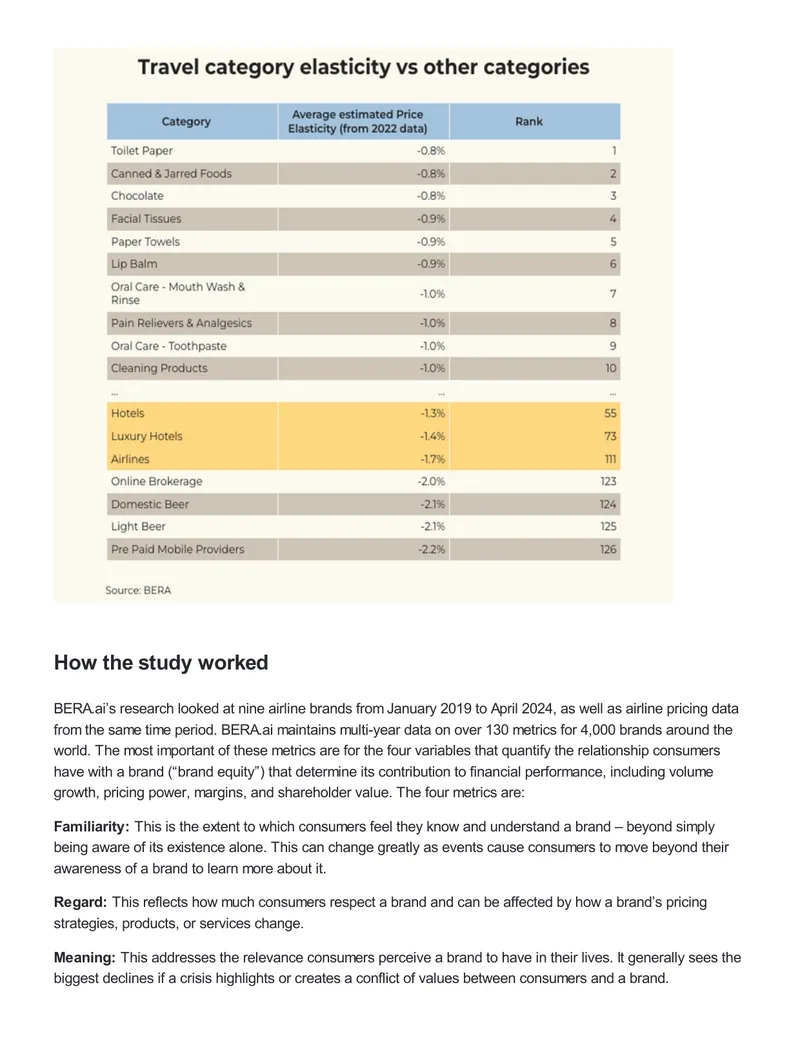 Travel category elasticity vs other categories

| Category | Average estimated Price Elasticity (from 2022 data) | Rank |
|---|---|---|
| Toilet Paper | -0.8% | 1 |
| Canned & Jarred Foods | -0.8% | 2 |
| Chocolate | -0.8% | 3 |
| Facial Tissues | -0.9% | 4 |
| Paper Towels | -0.9% | 5 |
| Lip Balm | -0.9% | 6 |
| Oral Care - Mouth Wash & Rinse | -1.0% | 7 |
| Pain Relievers & Analgesics | -1.0% | 8 |
| Oral Care - Toothpaste | -1.0% | 9 |
| Cleaning Products | -1.0% | 10 |
| ... | ... | ... |
| Hotels | -1.3% | 55 |
| Luxury Hotels | -1.4% | 73 |
| Airlines | -1.7% | 111 |
| Online Brokerage | -2.0% | 123 |
| Domestic Beer | -2.1% | 124 |
| Light Beer | -2.1% | 125 |
| Pre Paid Mobile Providers | -2.2% | 126 |

Source: BERA

How the study worked

BERA.ai's research looked at nine airline brands from January 2019 to April 2024, as well as airline pricing data from the same time period. BERA.ai maintains multi-year data on over 130 metrics for 4,000 brands around the world. The most important of these metrics are for the four variables that quantify the relationship consumers have with a brand ("brand equity") that determine its contribution to financial performance, including volume growth, pricing power, margins, and shareholder value. The four metrics are:

Familiarity: This is the extent to which consumers feel they know and understand a brand – beyond simply being aware of its existence alone. This can change greatly as events cause consumers to move beyond their awareness of a brand to learn more about it.

Regard: This reflects how much consumers respect a brand and can be affected by how a brand's pricing strategies, products, or services change.

Meaning: This addresses the relevance consumers perceive a brand to have in their lives. It generally sees the biggest declines if a crisis highlights or creates a conflict of values between consumers and a brand.